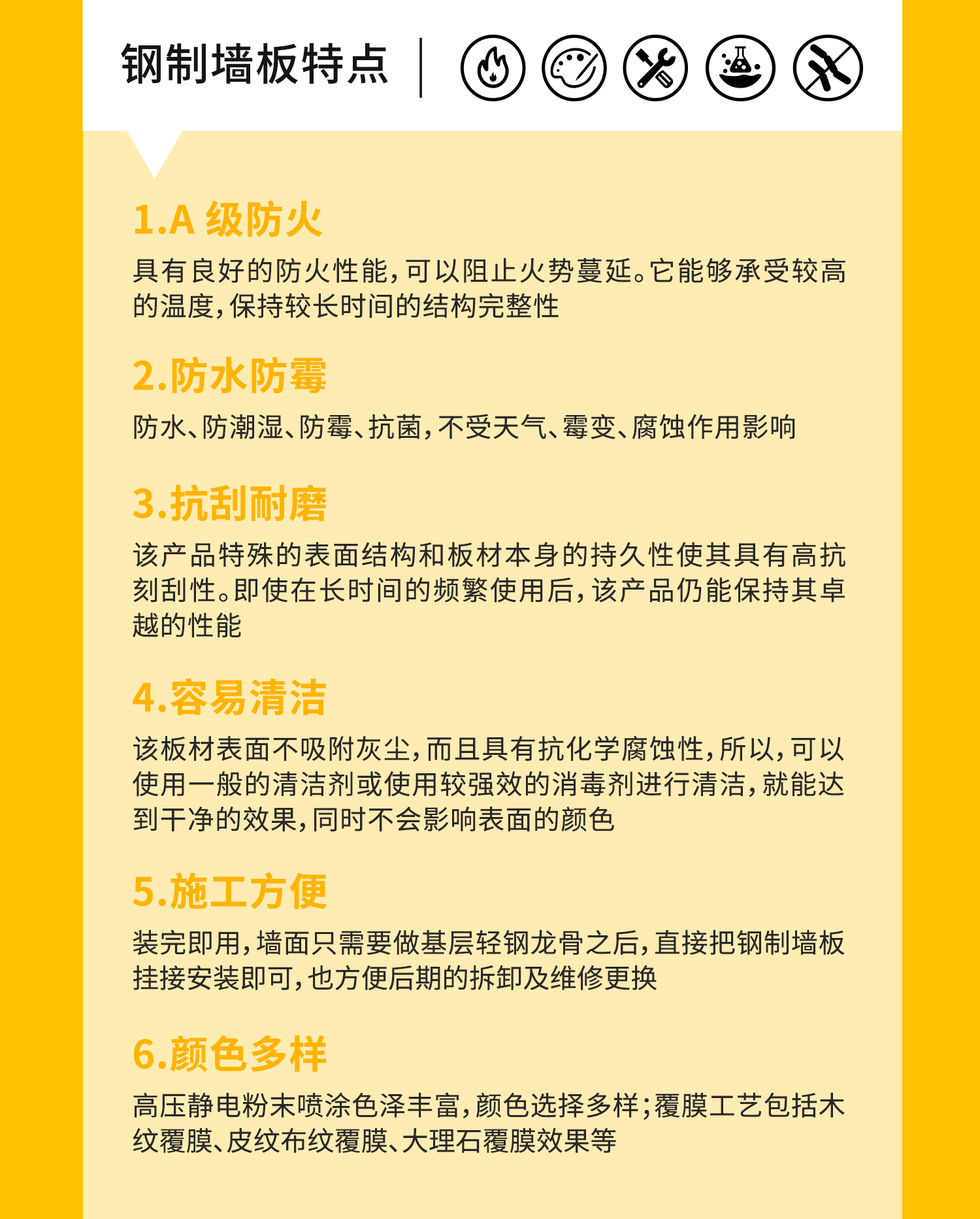 钢制墙板特点

1.A 级防火

具有良好的防火性能，可以阻止火势蔓延。它能够承受较高的温度，保持较长时间的结构完整性

2.防水防霉

防水、防潮湿、防霉、抗菌，不受天气、霉变、腐蚀作用影响

3.抗刮耐磨

该产品特殊的表面结构和板材本身的持久性使其具有高抗刻刮性。即使在长时间的频繁使用后，该产品仍能保持其卓越的性能

4.容易清洁

该板材表面不吸附灰尘，而且具有抗化学腐蚀性，所以，可以使用一般的清洁剂或使用较强效的消毒剂进行清洁，就能达到干净的效果，同时不会影响表面的颜色

5.施工方便

装完即用，墙面只需要做基层轻钢龙骨之后，直接把钢制墙板挂接安装即可，也方便后期的拆卸及维修更换

6.颜色多样

高压静电粉末喷涂色泽丰富，颜色选择多样；覆膜工艺包括木纹覆膜、皮纹布纹覆膜、大理石覆膜效果等